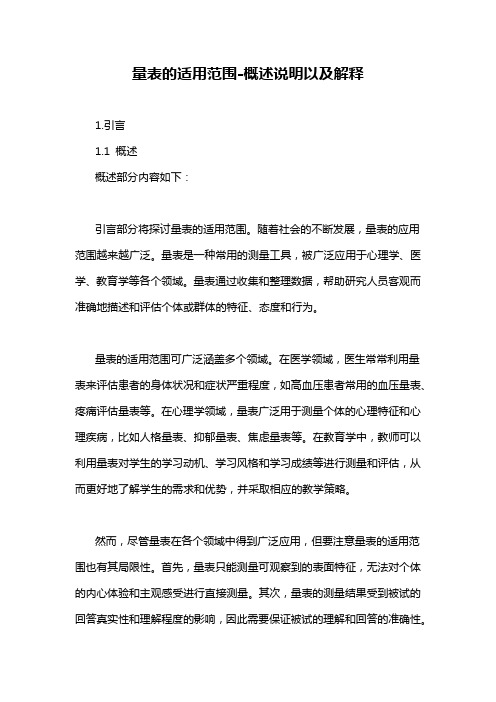 量表的适用范围-概述说明以及解释

1.引言

1.1 概述

概述部分内容如下：

引言部分将探讨量表的适用范围。随着社会的不断发展，量表的应用范围越来越广泛。量表是一种常用的测量工具，被广泛应用于心理学、医学、教育学等各个领域。量表通过收集和整理数据，帮助研究人员客观而准确地描述和评估个体或群体的特征、态度和行为。

量表的适用范围可广泛涵盖多个领域。在医学领域，医生常常利用量表来评估患者的身体状况和症状严重程度，如高血压患者常用的血压量表、疼痛评估量表等。在心理学领域，量表广泛用于测量个体的心理特征和心理疾病，比如人格量表、抑郁量表、焦虑量表等。在教育学中，教师可以利用量表对学生的学习动机、学习风格和学习成绩等进行测量和评估，从而更好地了解学生的需求和优势，并采取相应的教学策略。

然而，尽管量表在各个领域中得到广泛应用，但要注意量表的适用范围也有其局限性。首先，量表只能测量可观察到的表面特征，无法对个体的内心体验和主观感受进行直接测量。其次，量表的测量结果受到被试的回答真实性和理解程度的影响，因此需要保证被试的理解和回答的准确性。